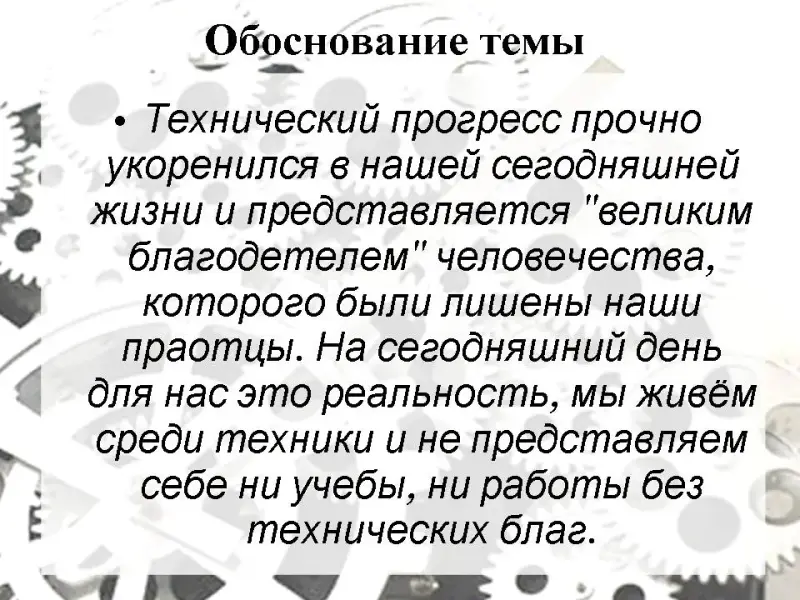 Обоснование темы

• Технический прогресс прочно укоренился в нашей сегодняшней жизни и представляется "великим благодетелем" человечества, которого были лишены наши праотцы. На сегодняшний день для нас это реальность, мы живём среди техники и не представляем себе ни учебы, ни работы без технических благ.